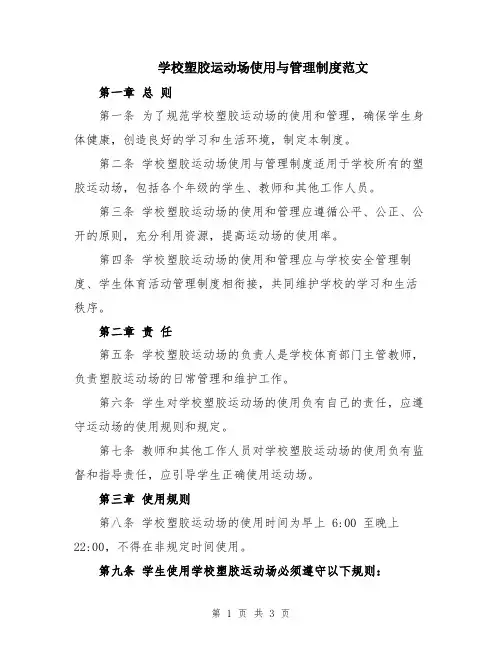 学校塑胶运动场使用与管理制度范文

第一章 总 则

第一条 为了规范学校塑胶运动场的使用和管理，确保学生身体健康，创造良好的学习和生活环境，制定本制度。

第二条 学校塑胶运动场使用与管理制度适用于学校所有的塑胶运动场，包括各个年级的学生、教师和其他工作人员。

第三条 学校塑胶运动场的使用和管理应遵循公平、公正、公开的原则，充分利用资源，提高运动场的使用率。

第四条 学校塑胶运动场的使用和管理应与学校安全管理制度、学生体育活动管理制度相衔接，共同维护学校的学习和生活秩序。

第二章 责 任

第五条 学校塑胶运动场的负责人是学校体育部门主管教师，负责塑胶运动场的日常管理和维护工作。

第六条 学生对学校塑胶运动场的使用负有自己的责任，应遵守运动场的使用规则和规定。

第七条 教师和其他工作人员对学校塑胶运动场的使用负有监督和指导责任，应引导学生正确使用运动场。

第三章 使用规则

第八条 学校塑胶运动场的使用时间为早上 6:00 至晚上 22:00，不得在非规定时间使用。

第九条 学生使用学校塑胶运动场必须遵守以下规则：

第 1 页 共 3 页